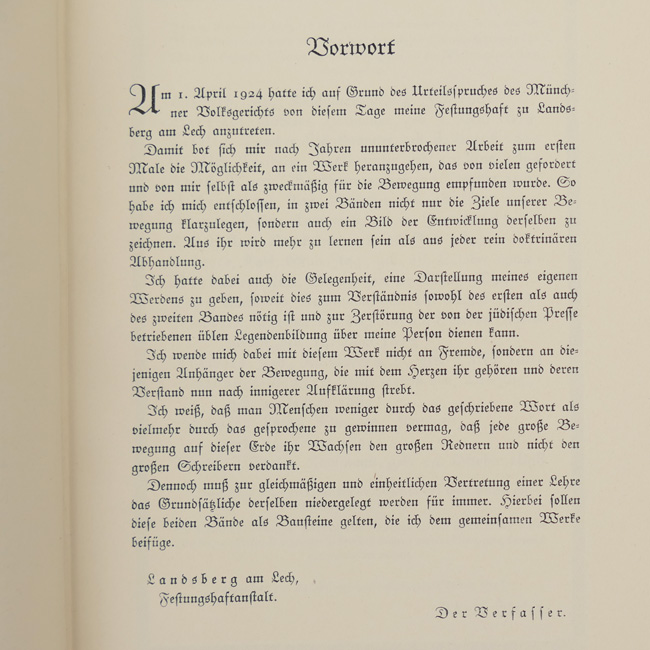 Vorwort

Am 1. April 1924 hatte ich auf Grund des Urteilsspruches des Münchner Volksgerichts von diesem Tage meine Festungshaft zu Landsberg am Lech anzutreten.

Damit bot sich mir nach Jahren ununterbrochener Arbeit zum ersten Male die Möglichkeit, an ein Werk heranzugehen, das von vielen gefordert und von mir selbst als zweckmäßig für die Bewegung empfunden wurde. So habe ich mich entschlossen, in zwei Bänden nicht nur die Ziele unserer Bewegung klarzulegen, sondern auch ein Bild der Entwicklung derselben zu zeichnen. Aus ihr wird mehr zu lernen sein als aus jeder rein doktrinären Abhandlung.

Ich hatte dabei auch die Gelegenheit, eine Darstellung meines eigenen Werdens zu geben, soweit dies zum Verständnis sowohl des ersten als auch des zweiten Bandes nötig ist und zur Zerstörung der von der jüdischen Presse betriebenen üblen Legendenbildung über meine Person dienen kann.

Ich wende mich dabei mit diesem Werk nicht an Fremde, sondern an diejenigen Anhänger der Bewegung, die mit dem Herzen ihr gehören und deren Verstand nun nach innigerer Aufklärung strebt.

Ich weiß, daß man Menschen weniger durch das geschriebene Wort als vielmehr durch das gesprochene zu gewinnen vermag, daß jede große Bewegung auf dieser Erde ihr Wachsen den großen Rednern und nicht den großen Schreibern verdankt.

Dennoch muß zur gleichmäßigen und einheitlichen Vertretung einer Lehre das Grundsätzliche derselben niedergelegt werden für immer. Hierbei sollen diese beiden Bände als Bausteine gelten, die ich dem gemeinsamen Werke beifüge.

Landsberg am Lech,
Festungshaftanstalt.

Der Verfasser.